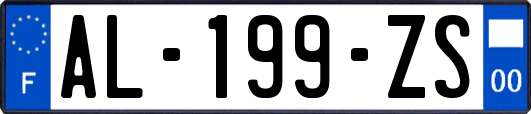 F
AL-199-ZS
00